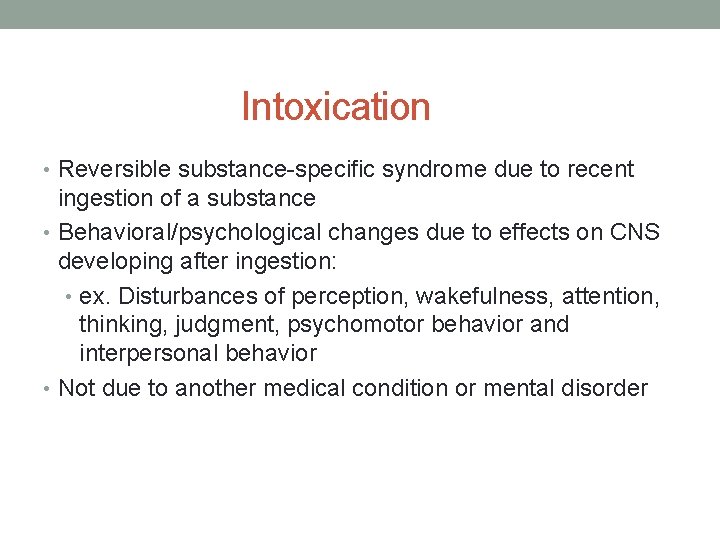 Intoxication

• Reversible substance-specific syndrome due to recent ingestion of a substance
• Behavioral/psychological changes due to effects on CNS developing after ingestion:
  • ex. Disturbances of perception, wakefulness, attention, thinking, judgment, psychomotor behavior and interpersonal behavior
• Not due to another medical condition or mental disorder